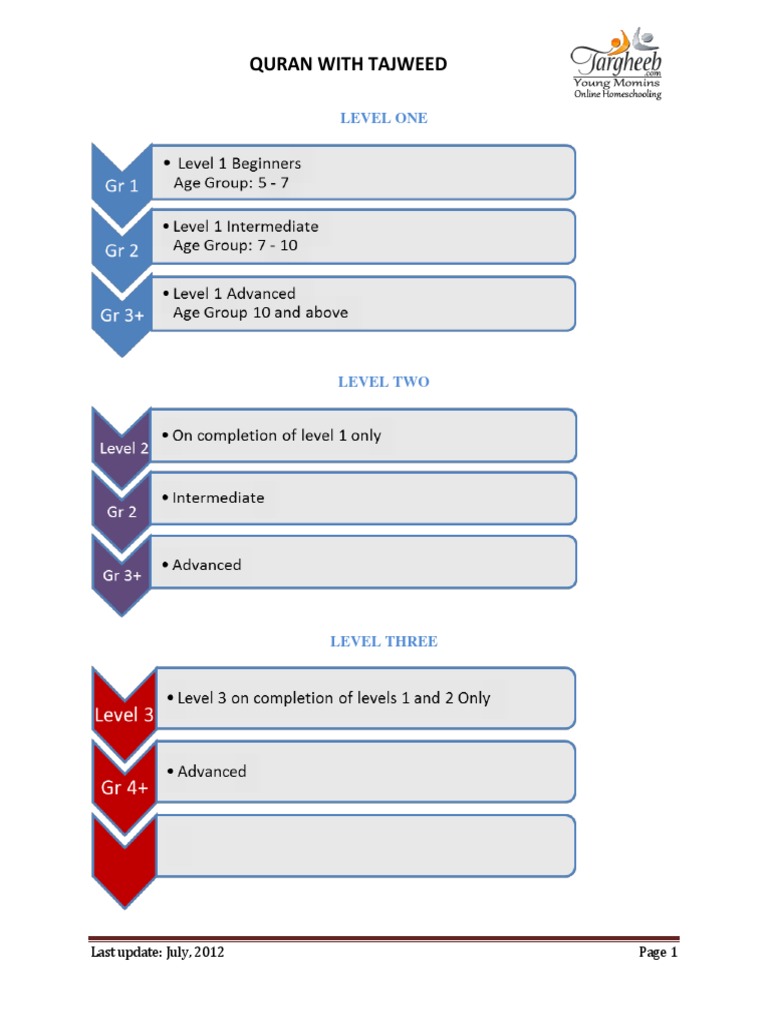 QURAN WITH TAJWEED

Targheeb .com
Young Momins
Online Homeschooling

LEVEL ONE

Gr 1
• Level 1 Beginners
Age Group: 5 - 7

Gr 2
• Level 1 Intermediate
Age Group: 7 - 10

Gr 3+
• Level 1 Advanced
Age Group 10 and above

LEVEL TWO

Level 2
• On completion of level 1 only

Gr 2
• Intermediate

Gr 3+
• Advanced

LEVEL THREE

Level 3
• Level 3 on completion of levels 1 and 2 Only

Gr 4+
• Advanced

Last update: July, 2012

Page 1